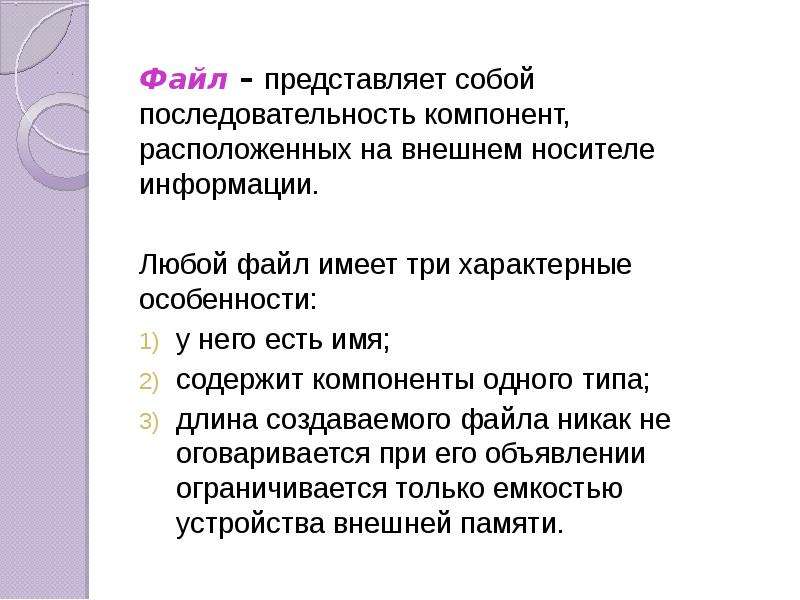 Файл - представляет собой последовательность компонент, расположенных на внешнем носителе информации.

Любой файл имеет три характерные особенности:
1) у него есть имя;
2) содержит компоненты одного типа;
3) длина создаваемого файла никак не оговаривается при его объявлении ограничивается только емкостью устройства внешней памяти.